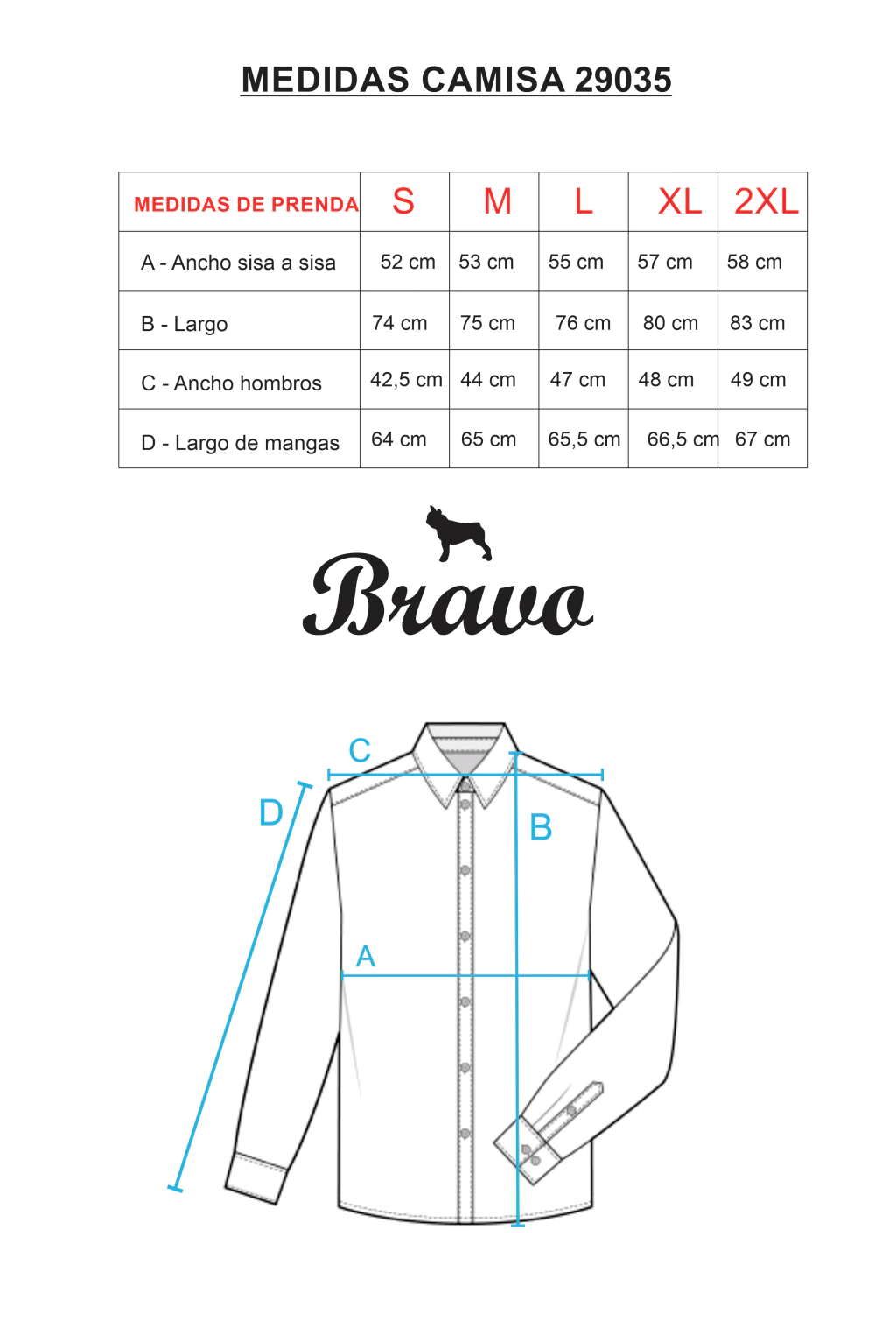 MEDIDAS CAMISA 29035

| MEDIDAS DE PRENDA | S | M | L | XL | 2XL |
|---|---|---|---|---|---|
| A - Ancho sisa a sisa | 52 cm | 53 cm | 55 cm | 57 cm | 58 cm |
| B - Largo | 74 cm | 75 cm | 76 cm | 80 cm | 83 cm |
| C - Ancho hombros | 42,5 cm | 44 cm | 47 cm | 48 cm | 49 cm |
| D - Largo de mangas | 64 cm | 65 cm | 65,5 cm | 66,5 cm | 67 cm |

Bravo

C
D
B
A